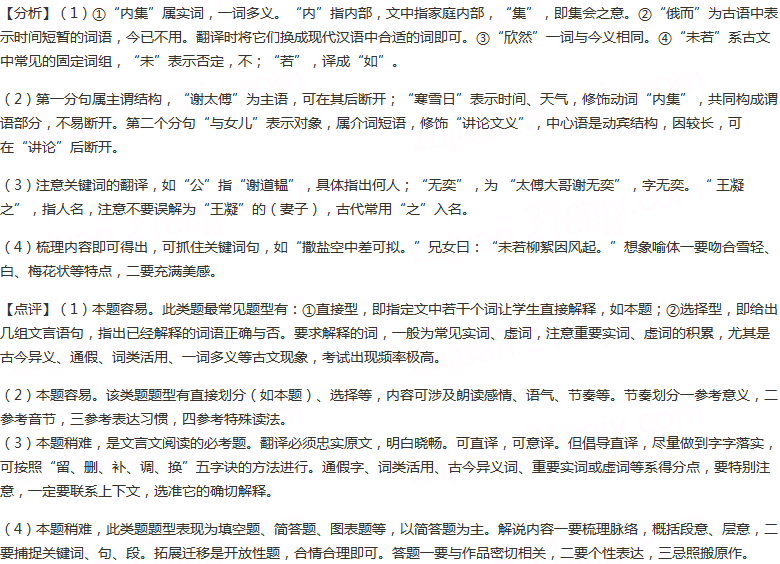 【分析】（1）①“内集”属实词，一词多义。“内”指内部，文中指家庭内部，“集”，即集会之意。②“俄而”为古语中表示时间短暂的词语，今已不用。翻译时将它们换成现代汉语中合适的词即可。③“欣然”一词与今义相同。④“未若”系古文中常见的固定词组，“未”表示否定，不；“若”，译成“如”。

（2）第一分句属主谓结构，“谢太傅”为主语，可在其后断开；“寒雪日”表示时间、天气，修饰动词“内集”，共同构成谓语部分，不易断开。第二个分句“与女儿”表示对象，属介词短语，修饰“讲论文义”，中心语是动宾结构，因较长，可在“讲论”后断开。

（3）注意关键词的翻译，如“公”指“谢道韫”，具体指出何人；“无奕”，为“太傅大哥谢无奕”，字无奕。“王凝之”，指人名，注意不要误解为“王凝”的（妻子），古代常用“之”入名。

（4）梳理内容即可得出，可抓住关键词句，如“撒盐空中差可拟。”兄女曰：“未若柳絮因风起。”想象喻体一要吻合雪轻、白、梅花状等特点，二要充满美感。

【点评】（1）本题容易。此类题最常见题型有：①直接型，即指定文中若干个词让学生直接解释，如本题；②选择型，即给出几组文言语句，指出已经解释的词语正确与否。要求解释的词，一般为常见实词、虚词，注意重要实词、虚词的积累，尤其是古今异义、通假、词类活用、一词多义等古文现象，考试出现频率极高。

（2）本题容易。该类题题型有直接划分（如本题）、选择等，内容可涉及朗读感情、语气、节奏等。节奏划分一参考意义，二参考音节，三参考表达习惯，四参考特殊读法。
（3）本题稍难，是文言文阅读的必考题。翻译必须忠实原文，明白晓畅。可直译，可意译。但倡导直译，尽量做到字字落实，可按照“留、删、补、调、换”五字诀的方法进行。通假字、词类活用、古今异义词、重要实词或虚词等系得分点，要特别注意，一定要联系上下文，选准它的确切解释。

（4）本题稍难，此类题题型表现为填空题、简答题、图表题等，以简答题为主。解说内容一要梳理脉络，概括段意、层意，二要捕捉关键词、句、段。拓展迁移是开放性题，合情合理即可。答题一要与作品密切相关，二要个性表达，三忌照搬原作。